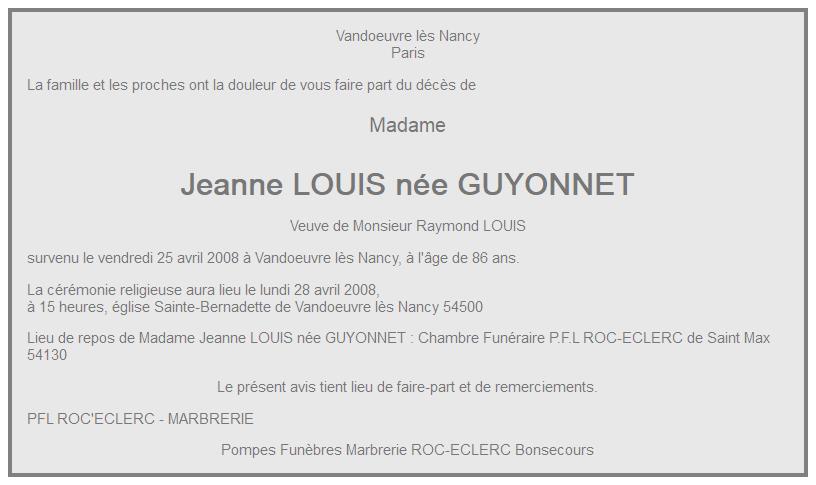 Vandoeuvre lès Nancy
Paris

La famille et les proches ont la douleur de vous faire part du décès de

Madame

Jeanne LOUIS née GUYONNET

Veuve de Monsieur Raymond LOUIS

survenu le vendredi 25 avril 2008 à Vandoeuvre lès Nancy, à l'âge de 86 ans.

La cérémonie religieuse aura lieu le lundi 28 avril 2008,
à 15 heures, église Sainte-Bernadette de Vandoeuvre lès Nancy 54500

Lieu de repos de Madame Jeanne LOUIS née GUYONNET : Chambre Funéraire P.F.L ROC-ECLERC de Saint Max 54130

Le présent avis tient lieu de faire-part et de remerciements.

PFL ROC'ECLERC - MARBRERIE

Pompes Funèbres Marbrerie ROC-ECLERC Bonsecours